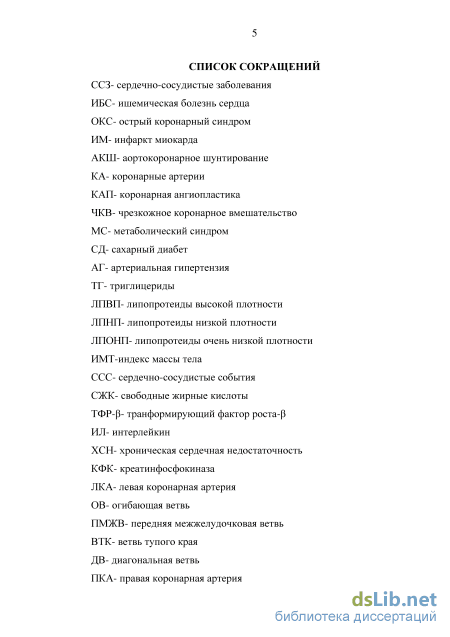 5

СПИСОК СОКРАЩЕНИЙ

ССЗ- сердечно-сосудистые заболевания

ИБС- ишемическая болезнь сердца

ОКС- острый коронарный синдром

ИМ- инфаркт миокарда

АКШ- аортокоронарное шунтирование

КА- коронарные артерии

КАП- коронарная ангиопластика

ЧКВ- чрезкожное коронарное вмешательство

МС- метаболический синдром

СД- сахарный диабет

АГ- артериальная гипертензия

ТГ- триглицериды

ЛПВП- липопротеиды высокой плотности

ЛПНП- липопротеиды низкой плотности

ЛПОНП- липопротеиды очень низкой плотности

ИМТ-индекс массы тела

ССС- сердечно-сосудистые события

СЖК- свободные жирные кислоты

ТФР-β- транформирующий фактор роста-β

ИЛ- интерлейкин

ХСН- хроническая сердечная недостаточность

КФК- креатинфосфокиназа

ЛКА- левая коронарная артерия

ОВ- огибающая ветвь

ПМЖВ- передняя межжелудочковая ветвь

ВТК- ветвь тупого края

ДВ- диагональная ветвь

ПКА- правая коронарная артерия

dsLib.net
библиотека диссертаций